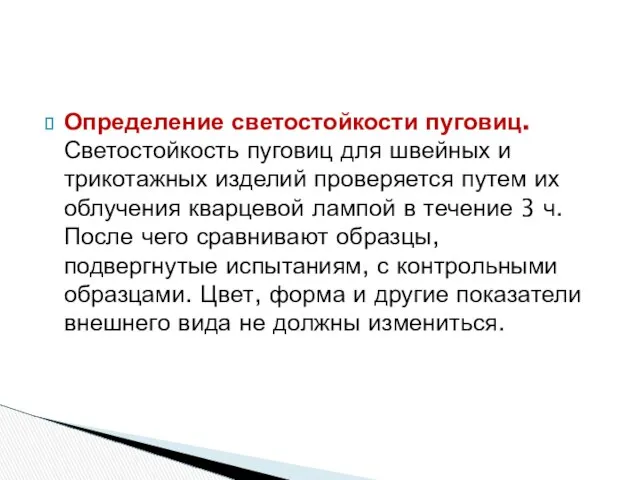 Определение светостойкости пуговиц. Светостойкость пуговиц для швейных и трикотажных изделий проверяется путем их облучения кварцевой лампой в течение 3 ч. После чего сравнивают образцы, подвергнутые испытаниям, с контрольными образцами. Цвет, форма и другие показатели внешнего вида не должны измениться.